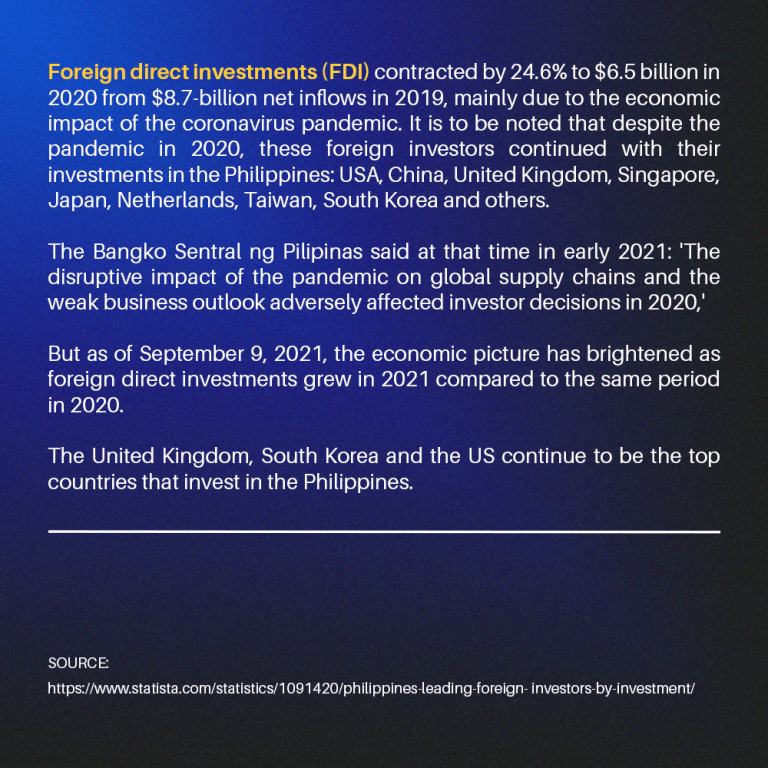 Foreign direct investments (FDI) contracted by 24.6% to \$6.5 billion in 2020 from \$8.7-billion net inflows in 2019, mainly due to the economic impact of the coronavirus pandemic. It is to be noted that despite the pandemic in 2020, these foreign investors continued with their investments in the Philippines: USA, China, United Kingdom, Singapore, Japan, Netherlands, Taiwan, South Korea and others.

The Bangko Sentral ng Pilipinas said at that time in early 2021: 'The disruptive impact of the pandemic on global supply chains and the weak business outlook adversely affected investor decisions in 2020,'

But as of September 9, 2021, the economic picture has brightened as foreign direct investments grew in 2021 compared to the same period in 2020.

The United Kingdom, South Korea and the US continue to be the top countries that invest in the Philippines.

SOURCE:
https://www.statista.com/statistics/1091420/philippines-leading-foreign- investors-by-investment/